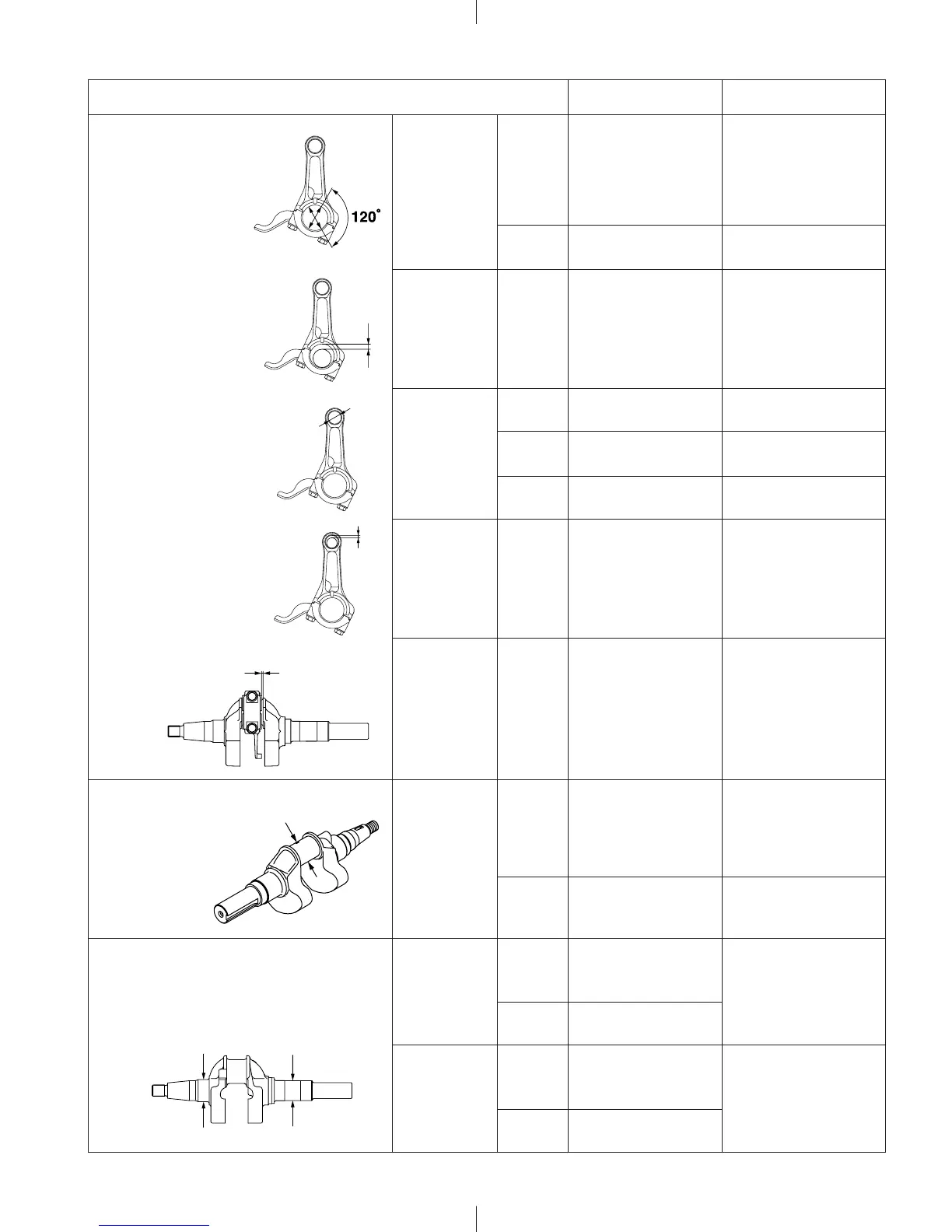 120°